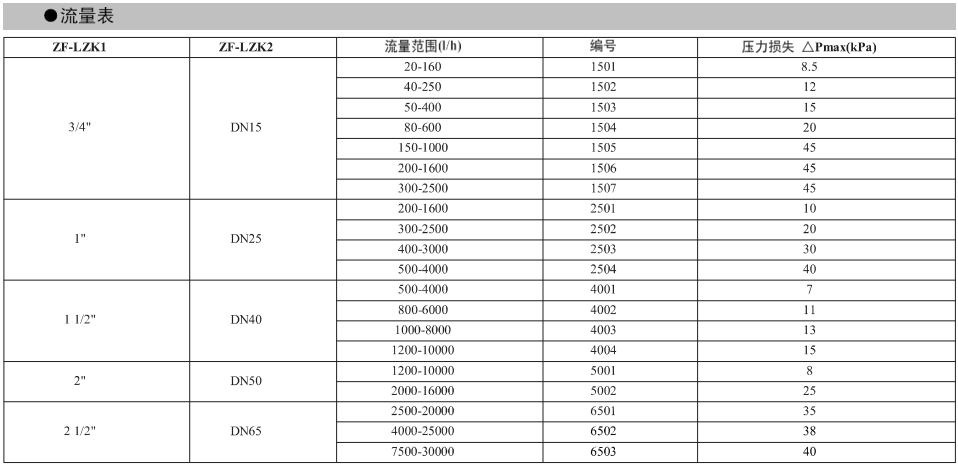 ●流量表

| ZF-LZK1 | ZF-LZK2 | 流量范围(l/h) | 编号 | 压力损失 △Pmax(kPa) |
|---|---|---|---|---|
| 3/4" | DN15 | 20-160 | 1501 | 8.5 |
| | | 40-250 | 1502 | 12 |
| | | 50-400 | 1503 | 15 |
| | | 80-600 | 1504 | 20 |
| | | 150-1000 | 1505 | 45 |
| | | 200-1600 | 1506 | 45 |
| | | 300-2500 | 1507 | 45 |
| 1" | DN25 | 200-1600 | 2501 | 10 |
| | | 300-2500 | 2502 | 20 |
| | | 400-3000 | 2503 | 30 |
| | | 500-4000 | 2504 | 40 |
| 1 1/2" | DN40 | 500-4000 | 4001 | 7 |
| | | 800-6000 | 4002 | 11 |
| | | 1000-8000 | 4003 | 13 |
| | | 1200-10000 | 4004 | 15 |
| 2" | DN50 | 1200-10000 | 5001 | 8 |
| | | 2000-16000 | 5002 | 25 |
| 2 1/2" | DN65 | 2500-20000 | 6501 | 35 |
| | | 4000-25000 | 6502 | 38 |
| | | 7500-30000 | 6503 | 40 |